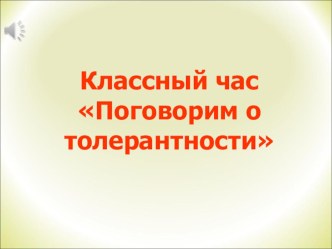 Классный час «Поговорим о толерантности»